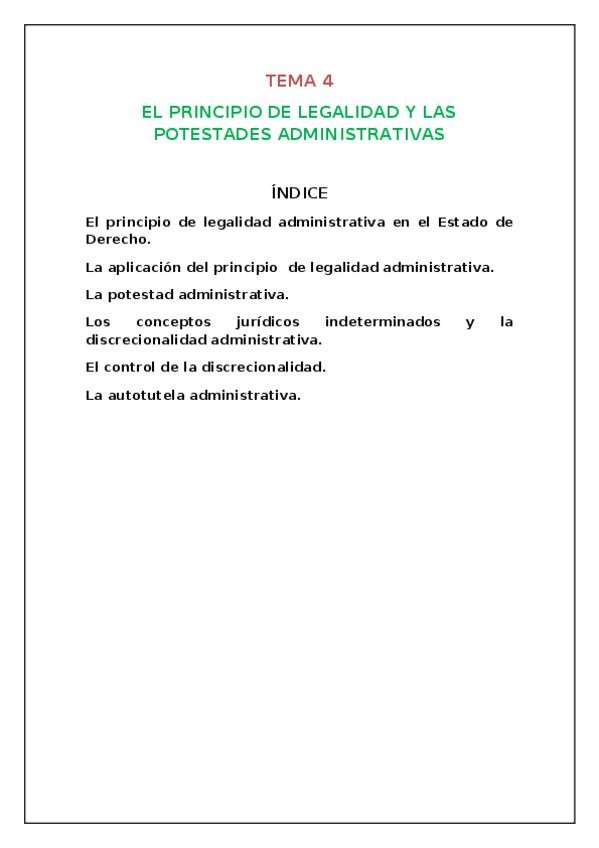 TEMA 4

EL PRINCIPIO DE LEGALIDAD Y LAS POTESTADES ADMINISTRATIVAS

ÍNDICE

El principio de legalidad administrativa en el Estado de Derecho.

La aplicación del principio de legalidad administrativa.

La potestad administrativa.

Los conceptos jurídicos indeterminados y la discrecionalidad administrativa.

El control de la discrecionalidad.

La autotutela administrativa.